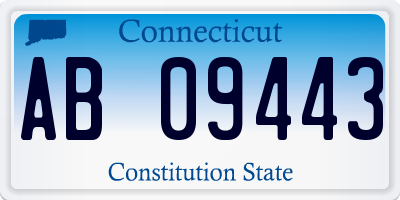 Connecticut

AB 09443

Constitution State